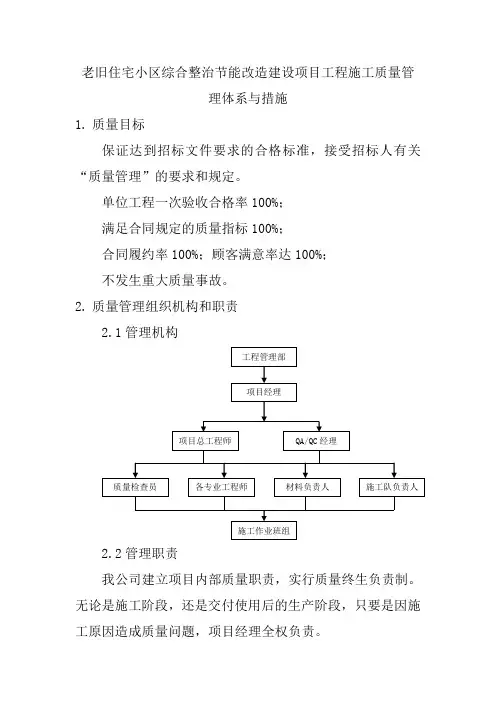 老旧住宅小区综合整治节能改造建设项目工程施工质量管理体系与措施

1. 质量目标

保证达到招标文件要求的合格标准，接受招标人有关“质量管理”的要求和规定。

单位工程一次验收合格率 100%;

满足合同规定的质量指标 100%;

合同履约率 100%；顾客满意率达 100%;

不发生重大质量事故。

2. 质量管理组织机构和职责

2.1 管理机构

工程管理部

项目经理

项目总工程师

QA/QC 经理

质量检查员

各专业工程师

材料负责人

施工队负责人

施工作业班组

2.2 管理职责

我公司建立项目内部质量职责，实行质量终生负责制。无论是施工阶段，还是交付使用后的生产阶段，只要是因施工原因造成质量问题，项目经理全权负责。